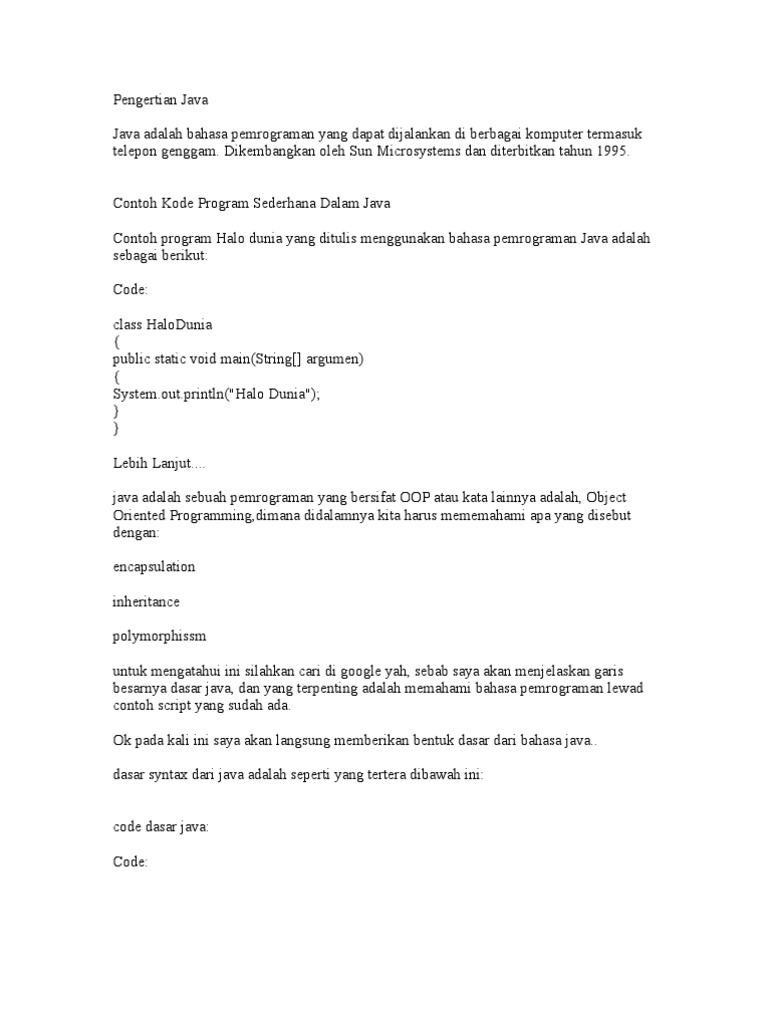 Pengertian Java

Java adalah bahasa pemrograman yang dapat dijalankan di berbagai komputer termasuk telepon genggam. Dikembangkan oleh Sun Microsystems dan diterbitkan tahun 1995.

Contoh Kode Program Sederhana Dalam Java

Contoh program Halo dunia yang ditulis menggunakan bahasa pemrograman Java adalah sebagai berikut:

Code:

class HaloDunia
{
public static void main(String[] argumen)
{
System.out.println("Halo Dunia");
}
}

Lebih Lanjut....

java adalah sebuah pemrograman yang bersifat OOP atau kata lainnya adalah, Object Oriented Programming,dimana didalamnya kita harus mememahami apa yang disebut dengan:

encapsulation

inheritance

polymorphissm

untuk mengatahui ini silahkan cari di google yah, sebab saya akan menjelaskan garis besarnya dasar java, dan yang terpenting adalah memahami bahasa pemrograman lewad contoh script yang sudah ada.

Ok pada kali ini saya akan langsung memberikan bentuk dasar dari bahasa java..

dasar syntax dari java adalah seperti yang tertera dibawah ini:

code dasar java:

Code: